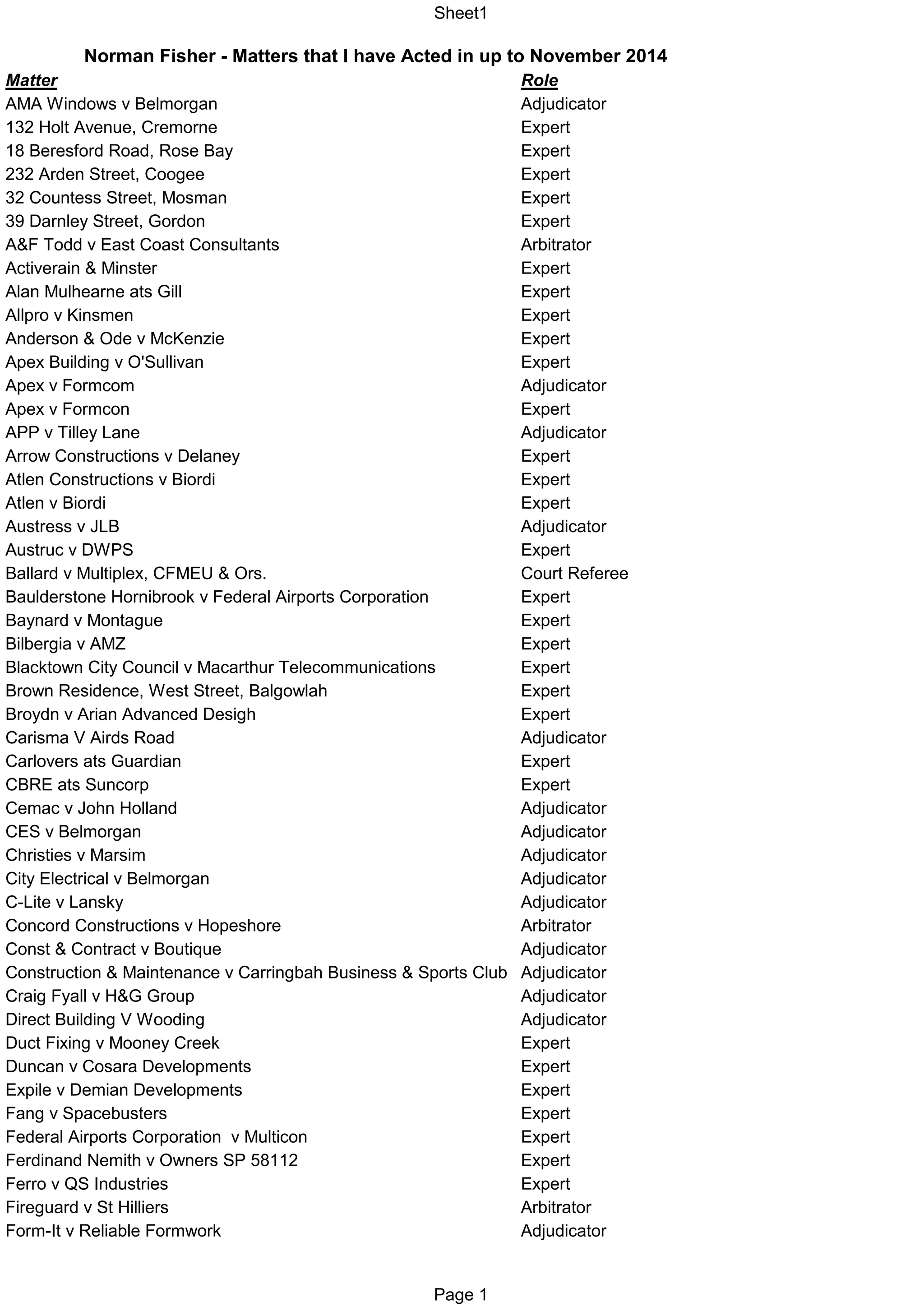 Sheet1

Norman Fisher - Matters that I have Acted in up to November 2014

| Matter | Role |
|---|---|
| AMA Windows v Belmorgan | Adjudicator |
| 132 Holt Avenue, Cremorne | Expert |
| 18 Beresford Road, Rose Bay | Expert |
| 232 Arden Street, Coogee | Expert |
| 32 Countess Street, Mosman | Expert |
| 39 Darnley Street, Gordon | Expert |
| A&F Todd v East Coast Consultants | Arbitrator |
| Activerain & Minster | Expert |
| Alan Mulhearne ats Gill | Expert |
| Allpro v Kinsmen | Expert |
| Anderson & Ode v McKenzie | Expert |
| Apex Building v O'Sullivan | Expert |
| Apex v Formcom | Adjudicator |
| Apex v Formcon | Expert |
| APP v Tilley Lane | Adjudicator |
| Arrow Constructions v Delaney | Expert |
| Atlen Constructions v Biordi | Expert |
| Atlen v Biordi | Expert |
| Austress v JLB | Adjudicator |
| Austruc v DWPS | Expert |
| Ballard v Multiplex, CFMEU & Ors. | Court Referee |
| Baulderstone Hornibrook v Federal Airports Corporation | Expert |
| Baynard v Montague | Expert |
| Bilbergia v AMZ | Expert |
| Blacktown City Council v Macarthur Telecommunications | Expert |
| Brown Residence, West Street, Balgowlah | Expert |
| Broydn v Arian Advanced Desigh | Expert |
| Carisma V Airds Road | Adjudicator |
| Carlovers ats Guardian | Expert |
| CBRE ats Suncorp | Expert |
| Cemac v John Holland | Adjudicator |
| CES v Belmorgan | Adjudicator |
| Christies v Marsim | Adjudicator |
| City Electrical v Belmorgan | Adjudicator |
| C-Lite v Lansky | Adjudicator |
| Concord Constructions v Hopeshore | Arbitrator |
| Const & Contract v Boutique | Adjudicator |
| Construction & Maintenance v Carringbah Business & Sports Club | Adjudicator |
| Craig Fyall v H&G Group | Adjudicator |
| Direct Building V Wooding | Adjudicator |
| Duct Fixing v Mooney Creek | Expert |
| Duncan v Cosara Developments | Expert |
| Expile v Demian Developments | Expert |
| Fang v Spacebusters | Expert |
| Federal Airports Corporation v Multicon | Expert |
| Ferdinand Nemith v Owners SP 58112 | Expert |
| Ferro v QS Industries | Expert |
| Fireguard v St Hilliers | Arbitrator |
| Form-It v Reliable Formwork | Adjudicator |

Page 1